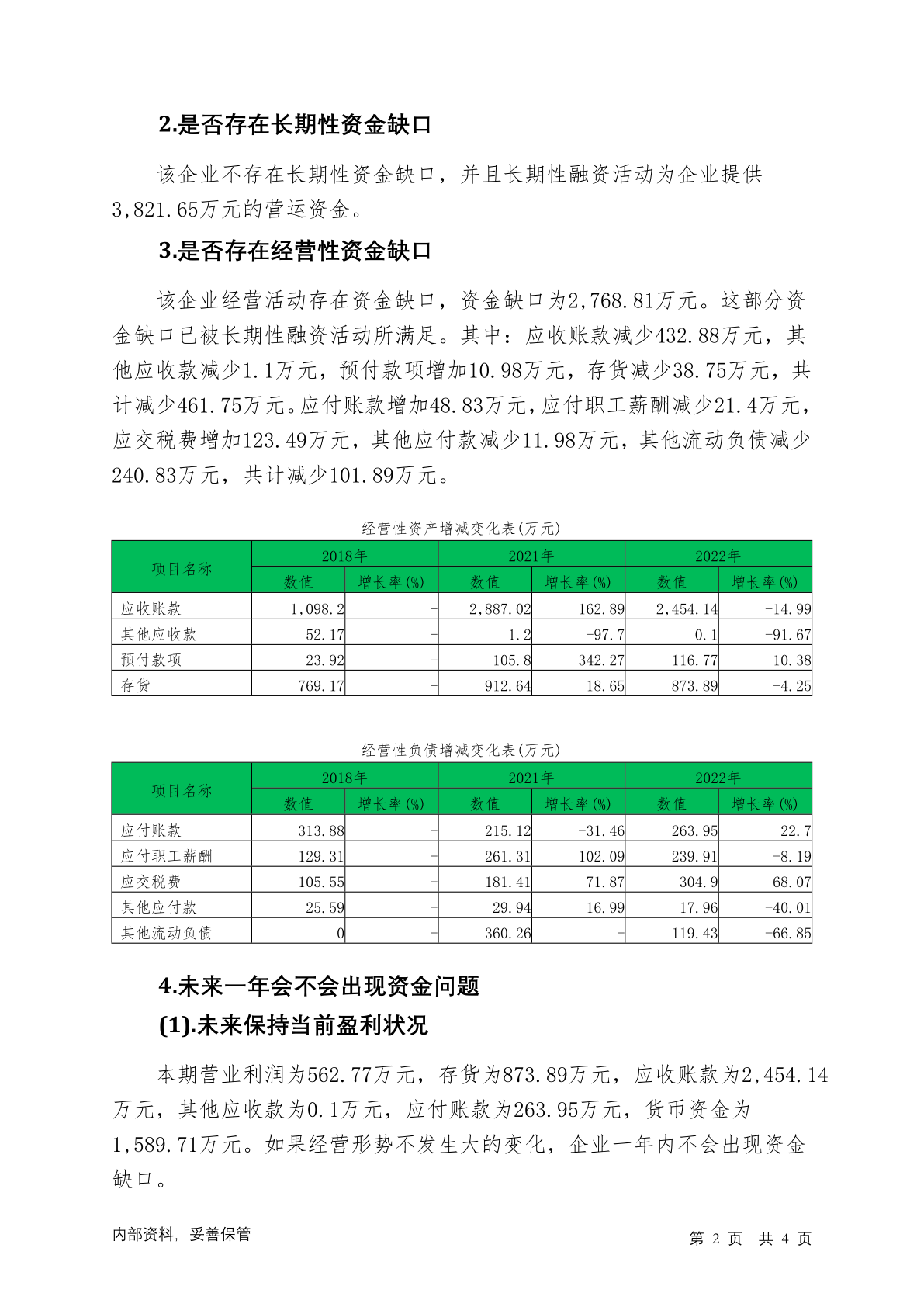 2.是否存在长期性资金缺口

该企业不存在长期性资金缺口，并且长期性融资活动为企业提供3,821.65万元的营运资金。

3.是否存在经营性资金缺口

该企业经营活动存在资金缺口，资金缺口为2,768.81万元。这部分资金缺口已被长期性融资活动所满足。其中：应收账款减少432.88万元，其他应收款减少1.1万元，预付款项增加10.98万元，存货减少38.75万元，共计减少461.75万元。应付账款增加48.83万元，应付职工薪酬减少21.4万元，应交税费增加123.49万元，其他应付款减少11.98万元，其他流动负债减少240.83万元，共计减少101.89万元。

经营性资产增减变化表(万元)

| 项目名称 | 2018年 数值 | 2018年 增长率(%) | 2021年 数值 | 2021年 增长率(%) | 2022年 数值 | 2022年 增长率(%) |
|---|---|---|---|---|---|---|
| 应收账款 | 1,098.2 | - | 2,887.02 | 162.89 | 2,454.14 | -14.99 |
| 其他应收款 | 52.17 | - | 1.2 | -97.7 | 0.1 | -91.67 |
| 预付款项 | 23.92 | - | 105.8 | 342.27 | 116.77 | 10.38 |
| 存货 | 769.17 | - | 912.64 | 18.65 | 873.89 | -4.25 |

经营性负债增减变化表(万元)

| 项目名称 | 2018年 数值 | 2018年 增长率(%) | 2021年 数值 | 2021年 增长率(%) | 2022年 数值 | 2022年 增长率(%) |
|---|---|---|---|---|---|---|
| 应付账款 | 313.88 | - | 215.12 | -31.46 | 263.95 | 22.7 |
| 应付职工薪酬 | 129.31 | - | 261.31 | 102.09 | 239.91 | -8.19 |
| 应交税费 | 105.55 | - | 181.41 | 71.87 | 304.9 | 68.07 |
| 其他应付款 | 25.59 | - | 29.94 | 16.99 | 17.96 | -40.01 |
| 其他流动负债 | 0 | - | 360.26 | - | 119.43 | -66.85 |

4.未来一年会不会出现资金问题

(1).未来保持当前盈利状况

本期营业利润为562.77万元，存货为873.89万元，应收账款为2,454.14万元，其他应收款为0.1万元，应付账款为263.95万元，货币资金为1,589.71万元。如果经营形势不发生大的变化，企业一年内不会出现资金缺口。

内部资料，妥善保管

第 2 页 共 4 页